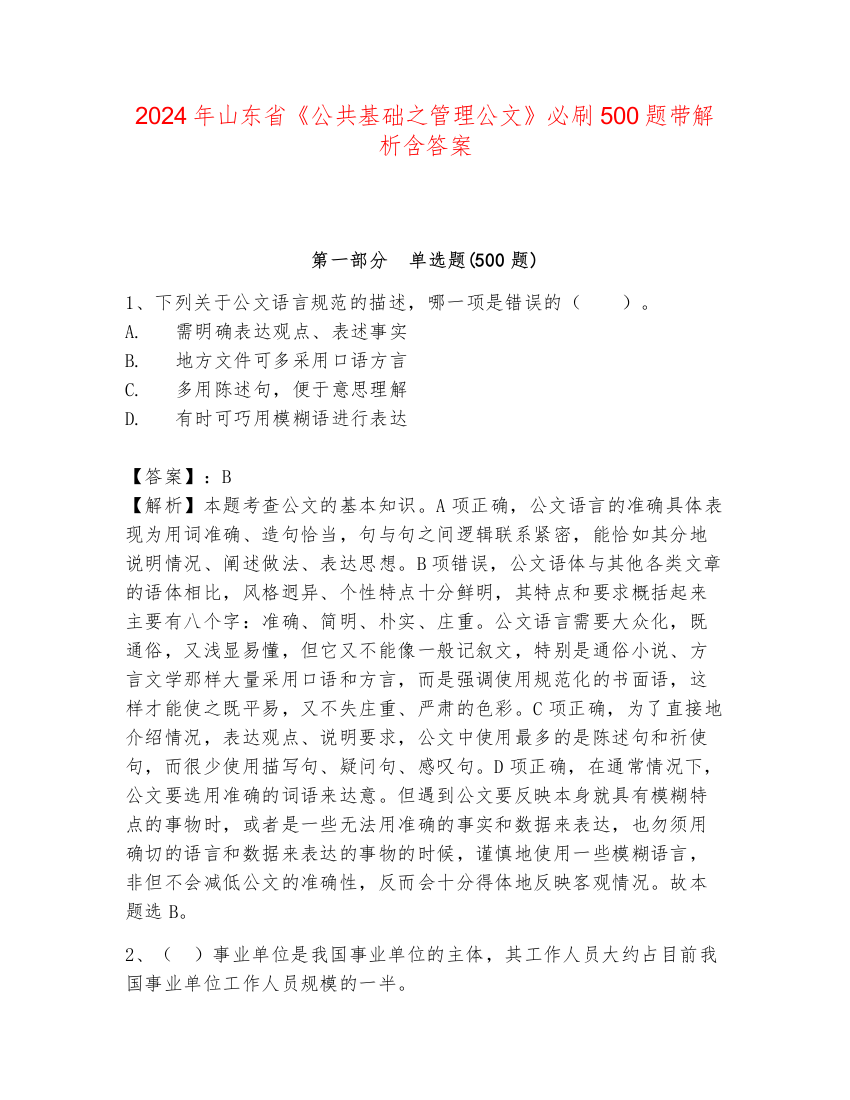 2024年山东省《公共基础之管理公文》必刷500题带解析含答案

第一部分　单选题(500题)

1、下列关于公文语言规范的描述，哪一项是错误的（　　）。
A.　需明确表达观点、表述事实
B.　地方文件可多采用口语方言
C.　多用陈述句，便于意思理解
D.　有时可巧用模糊语进行表达

【答案】：B
【解析】本题考查公文的基本知识。A项正确，公文语言的准确具体表现为用词准确、造句恰当，句与句之间逻辑联系紧密，能恰如其分地说明情况、阐述做法、表达思想。B项错误，公文语体与其他各类文章的语体相比，风格迥异、个性特点十分鲜明，其特点和要求概括起来主要有八个字：准确、简明、朴实、庄重。公文语言需要大众化，既通俗，又浅显易懂，但它又不能像一般记叙文，特别是通俗小说、方言文学那样大量采用口语和方言，而是强调使用规范化的书面语，这样才能使之既平易，又不失庄重、严肃的色彩。C项正确，为了直接地介绍情况，表达观点、说明要求，公文中使用最多的是陈述句和祈使句，而很少使用描写句、疑问句、感叹句。D项正确，在通常情况下，公文要选用准确的词语来达意。但遇到公文要反映本身就具有模糊特点的事物时，或者是一些无法用准确的事实和数据来表达，也勿须用确切的语言和数据来表达的事物的时候，谨慎地使用一些模糊语言，非但不会减低公文的准确性，反而会十分得体地反映客观情况。故本题选B。

2、（　）事业单位是我国事业单位的主体，其工作人员大约占目前我国事业单位工作人员规模的一半。